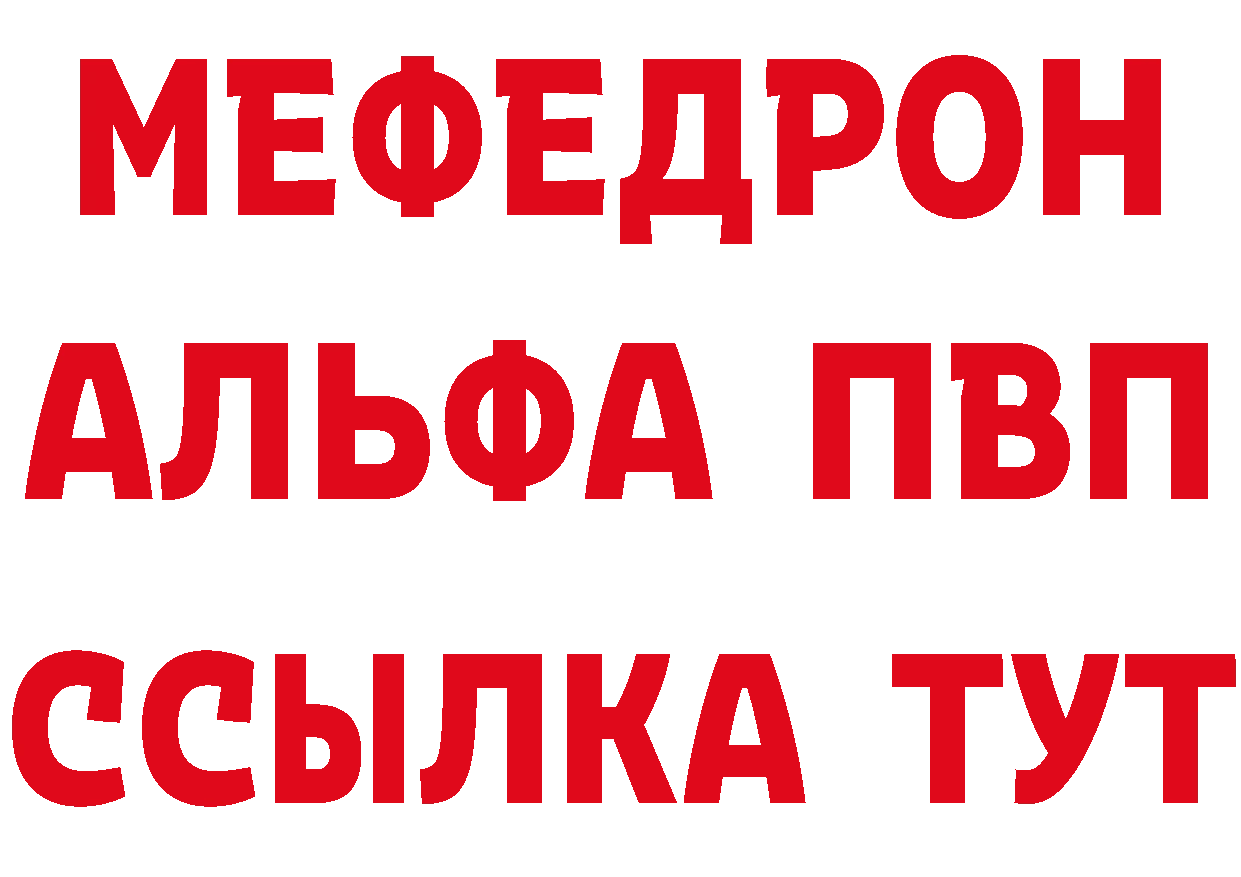 МЕФЕДРОН
АЛЬФА ПВП
ССЫЛКА ТУТ